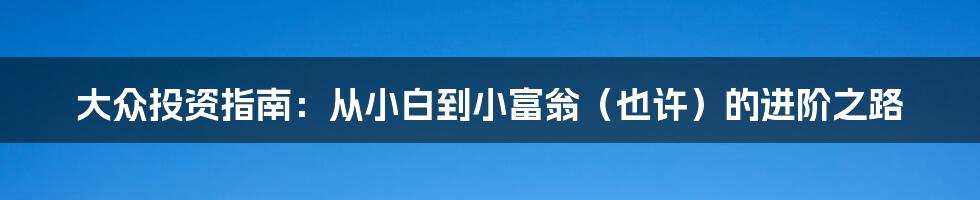 大众投资指南：从小白到小富翁（也许）的进阶之路